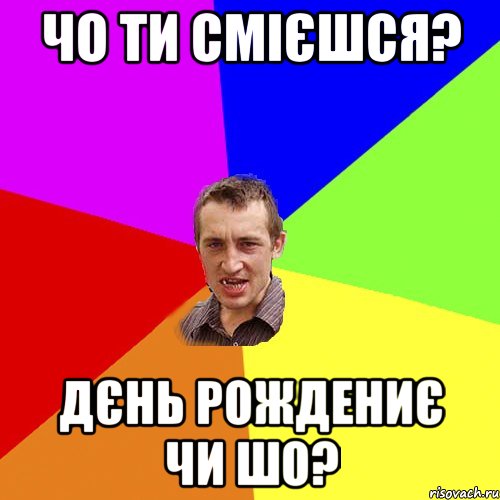 ЧО ТИ СМІЄШСЯ?

ДЄНЬ РОЖДЕНИЄ ЧИ ШО?

risovach.ru